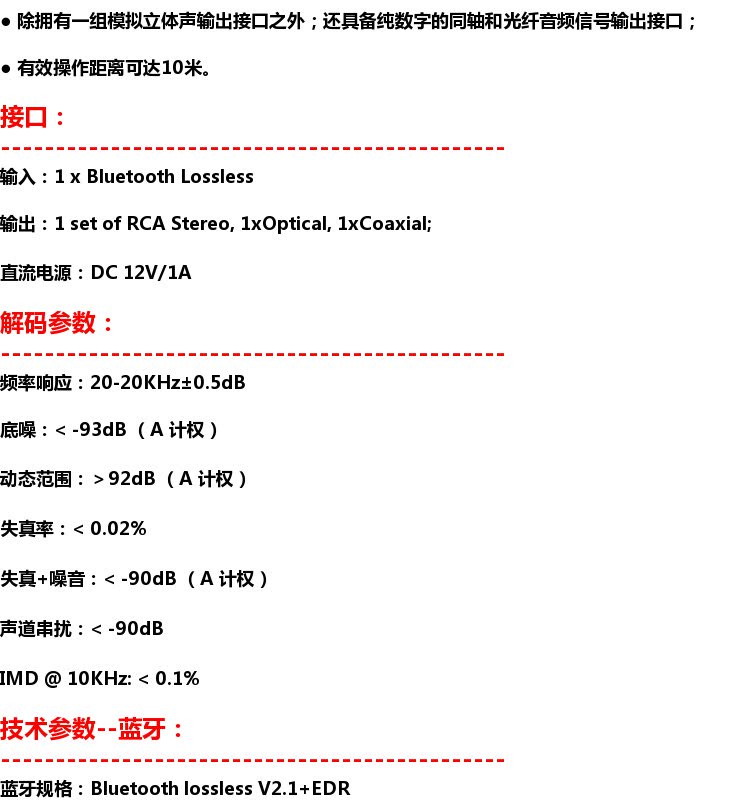 ● 除拥有一组模拟立体声输出接口之外；还具备纯数字的同轴和光纤音频信号输出接口；

● 有效操作距离可达10米。

接口：

----------------------------------------------

输入：1 x Bluetooth Lossless

输出：1 set of RCA Stereo, 1xOptical, 1xCoaxial;

直流电源：DC 12V/1A

解码参数：

----------------------------------------------

频率响应：20-20KHz±0.5dB

底噪：< -93dB （A 计权）

动态范围：> 92dB （A 计权）

失真率：< 0.02%

失真+噪音：< -90dB （A 计权）

声道串扰：< -90dB

IMD @ 10KHz: < 0.1%

技术参数--蓝牙：

----------------------------------------------

蓝牙规格：Bluetooth lossless V2.1+EDR